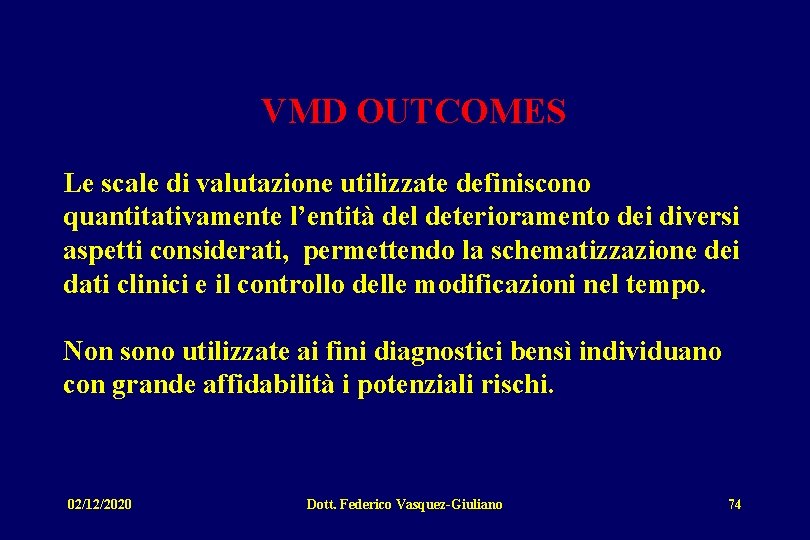 VMD OUTCOMES

Le scale di valutazione utilizzate definiscono quantitativamente l’entità del deterioramento dei diversi aspetti considerati,  permettendo la schematizzazione dei dati clinici e il controllo delle modificazioni nel tempo.

Non sono utilizzate ai fini diagnostici bensì individuano con grande affidabilità i potenziali rischi.

02/12/2020

Dott. Federico Vasquez-Giuliano

74